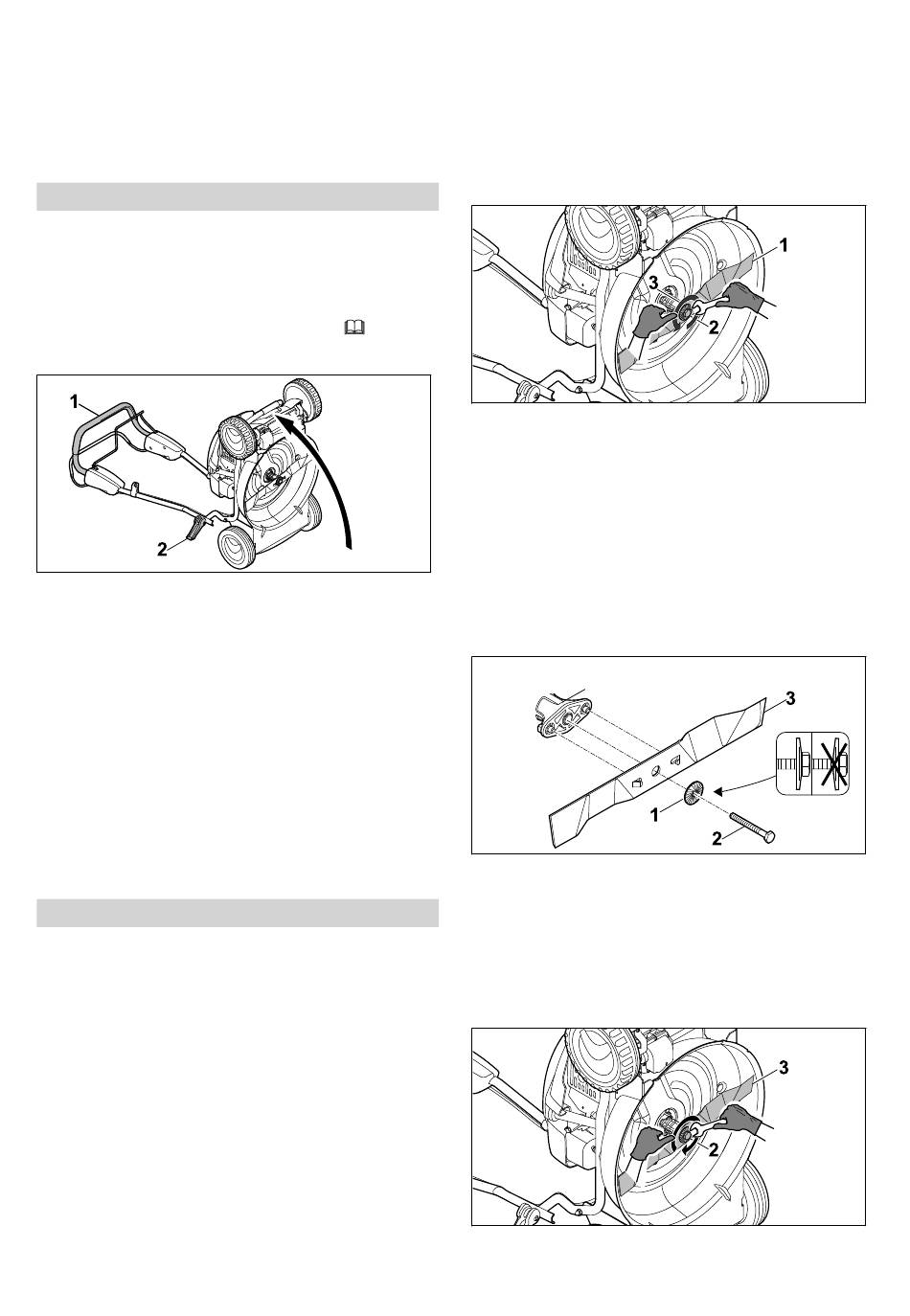 1

2

1

3

2

3

1

2

3

2